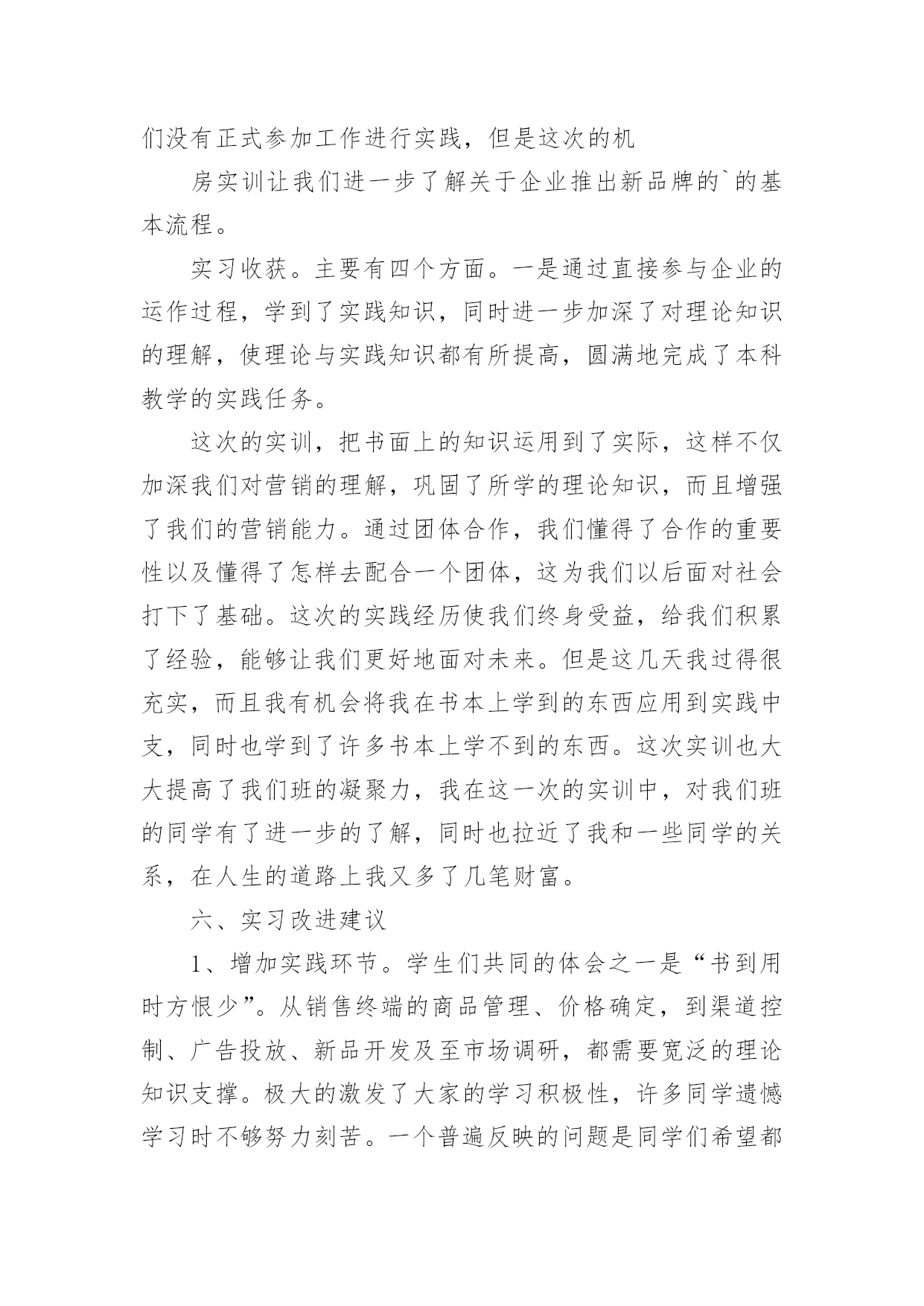 们没有正式参加工作进行实践，但是这次的机

房实训让我们进一步了解关于企业推出新品牌的`的基本流程。

实习收获。主要有四个方面。一是通过直接参与企业的运作过程，学到了实践知识，同时进一步加深了对理论知识的理解，使理论与实践知识都有所提高，圆满地完成了本科教学的实践任务。

这次的实训，把书面上的知识运用到了实际，这样不仅加深我们对营销的理解，巩固了所学的理论知识，而且增强了我们的营销能力。通过团体合作，我们懂得了合作的重要性以及懂得了怎样去配合一个团体，这为我们以后面对社会打下了基础。这次的实践经历使我们终身受益，给我们积累了经验，能够让我们更好地面对未来。但是这几天我过得很充实，而且我有机会将我在书本上学到的东西应用到实践中支，同时也学到了许多书本上学不到的东西。这次实训也大大提高了我们班的凝聚力，我在这一次的实训中，对我们班的同学有了进一步的了解，同时也拉近了我和一些同学的关系，在人生的道路上我又多了几笔财富。

六、实习改进建议

1、增加实践环节。学生们共同的体会之一是“书到用时方恨少”。从销售终端的商品管理、价格确定，到渠道控制、广告投放、新品开发及至市场调研，都需要宽泛的理论知识支撑。极大的激发了大家的学习积极性，许多同学遗憾学习时不够努力刻苦。一个普遍反映的问题是同学们希望都